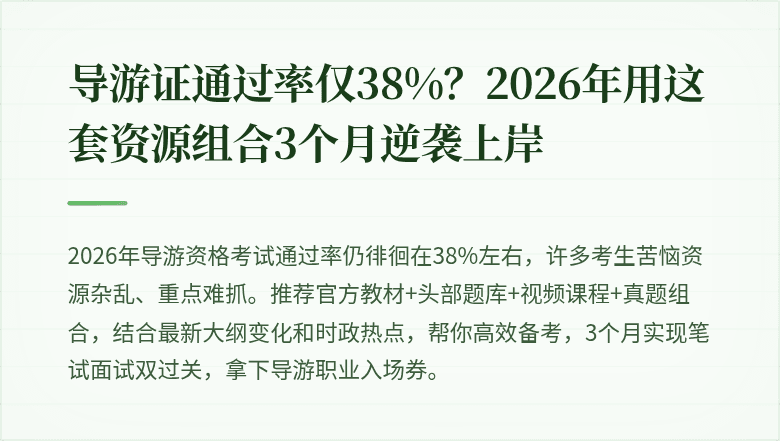 导游证通过率仅38%？2026年用这套资源组合3个月逆袭上岸

2026年导游资格考试通过率仍徘徊在38%左右，许多考生苦恼资源杂乱、重点难抓。推荐官方教材+头部题库+视频课程+真题组合，结合最新大纲变化和时政热点，帮你高效备考，3个月实现笔试面试双过关，拿下导游职业入场券。